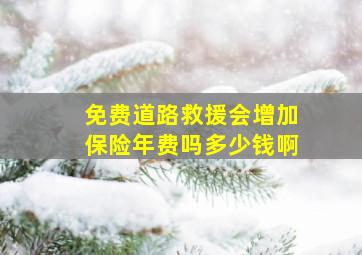 免费道路救援会增加保险年费吗多少钱啊